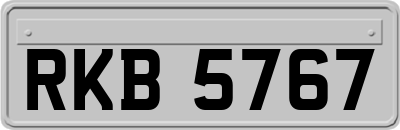 RKB 5767